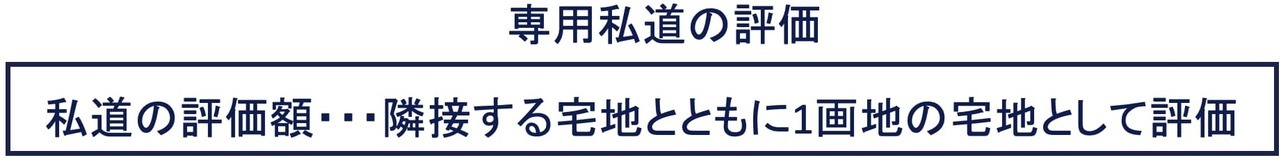 専用私道の評価

私道の評価額・・・隣接する宅地とともに1画地の宅地として評価